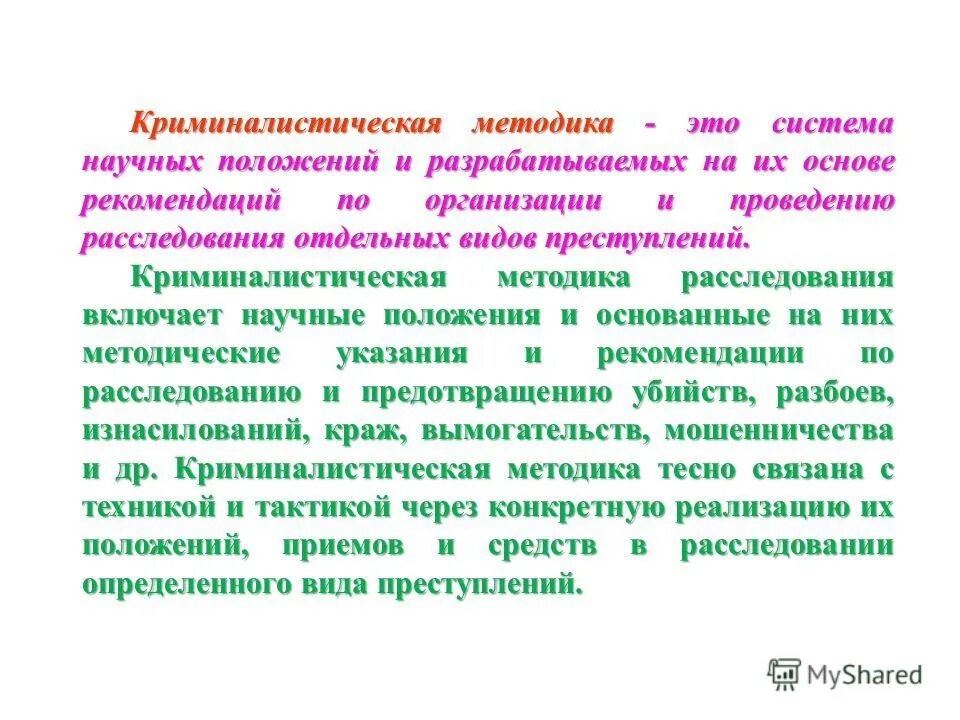 Криминалистическая методика - это система научных положений и разрабатываемых на их основе рекомендаций по организации и проведению расследования отдельных видов преступлений.

Криминалистическая методика расследования включает научные положения и основанные на них методические указания и рекомендации по расследованию и предотвращению убийств, разбоев, изнасилований, краж, вымогательств, мошенничества и др. Криминалистическая методика тесно связана с техникой и тактикой через конкретную реализацию их положений, приемов и средств в расследовании определенного вида преступлений.

MyShared